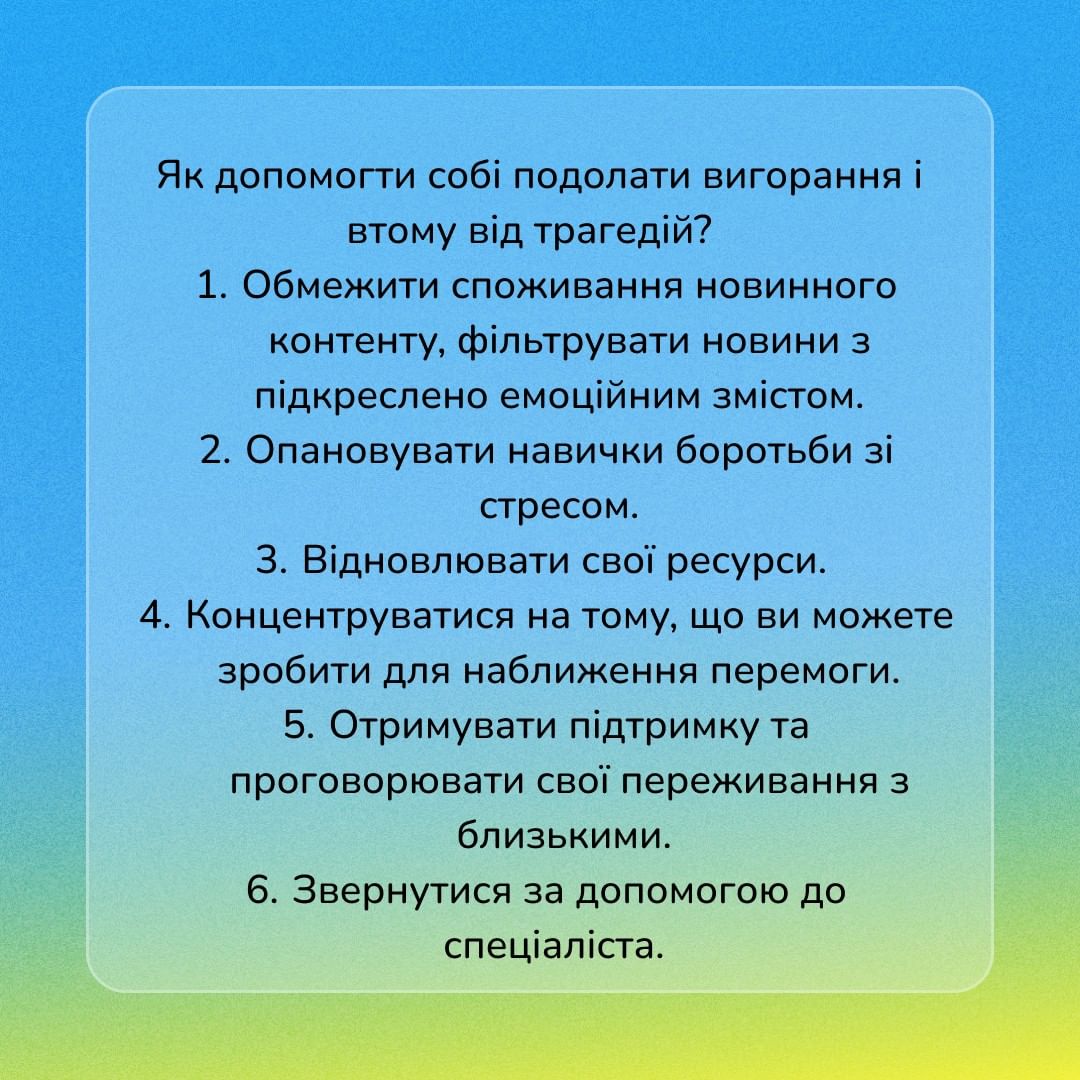 Як допомогти собі подолати вигорання і втому від трагедій?

1. Обмежити споживання новинного контенту, фільтрувати новини з підкреслено емоційним змістом.
2. Опановувати навички боротьби зі стресом.
3. Відновлювати свої ресурси.
4. Концентруватися на тому, що ви можете зробити для наближення перемоги.
5. Отримувати підтримку та проговорювати свої переживання з близькими.
6. Звернутися за допомогою до спеціаліста.